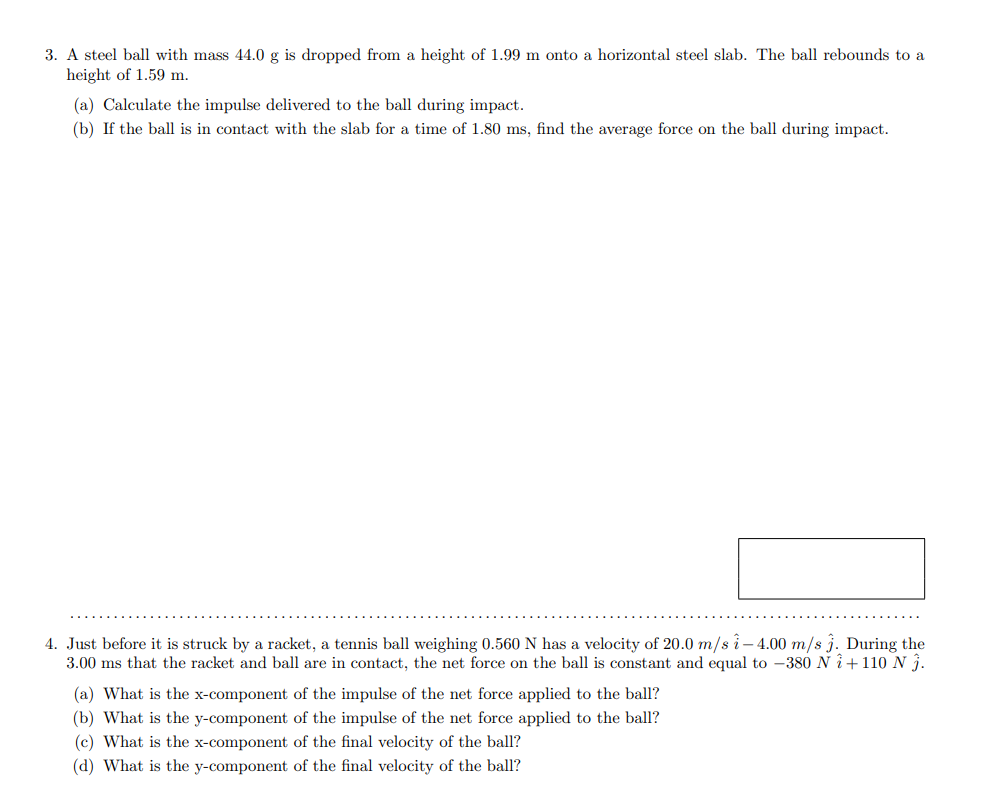 3. A steel ball with mass 44.0 g is dropped from a height of 1.99 m onto a horizontal steel slab. The ball rebounds to a height of 1.59 m.

(a) Calculate the impulse delivered to the ball during impact.

(b) If the ball is in contact with the slab for a time of 1.80 ms, find the average force on the ball during impact.

4. Just before it is struck by a racket, a tennis ball weighing 0.560 N has a velocity of $20.0\ m/s\ \hat{\imath} - 4.00\ m/s\ \hat{\jmath}$. During the 3.00 ms that the racket and ball are in contact, the net force on the ball is constant and equal to $-380\ N\ \hat{\imath} + 110\ N\ \hat{\jmath}$.

(a) What is the x-component of the impulse of the net force applied to the ball?

(b) What is the y-component of the impulse of the net force applied to the ball?

(c) What is the x-component of the final velocity of the ball?

(d) What is the y-component of the final velocity of the ball?